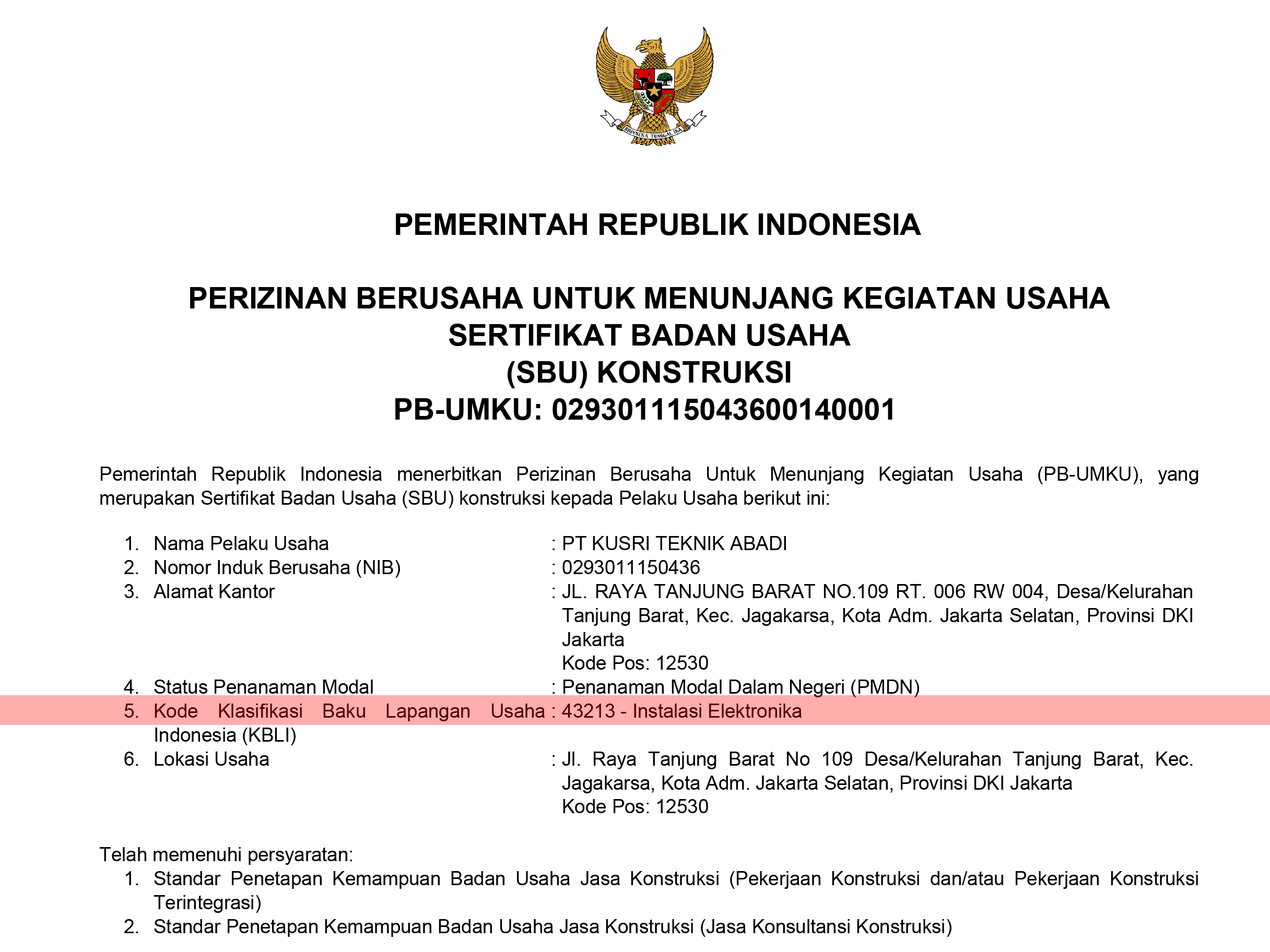 BHINNEKA TUNGGAL IKA

PEMERINTAH REPUBLIK INDONESIA

PERIZINAN BERUSAHA UNTUK MENUNJANG KEGIATAN USAHA
SERTIFIKAT BADAN USAHA
(SBU) KONSTRUKSI
PB-UMKU: 029301115043600140001

Pemerintah Republik Indonesia menerbitkan Perizinan Berusaha Untuk Menunjang Kegiatan Usaha (PB-UMKU), yang merupakan Sertifikat Badan Usaha (SBU) konstruksi kepada Pelaku Usaha berikut ini:

1. Nama Pelaku Usaha : PT KUSRI TEKNIK ABADI
2. Nomor Induk Berusaha (NIB) : 0293011150436
3. Alamat Kantor : JL. RAYA TANJUNG BARAT NO.109 RT. 006 RW 004, Desa/Kelurahan Tanjung Barat, Kec. Jagakarsa, Kota Adm. Jakarta Selatan, Provinsi DKI Jakarta
Kode Pos: 12530
4. Status Penanaman Modal : Penanaman Modal Dalam Negeri (PMDN)
5. Kode Klasifikasi Baku Lapangan Usaha Indonesia (KBLI) : 43213 - Instalasi Elektronika
6. Lokasi Usaha : Jl. Raya Tanjung Barat No 109 Desa/Kelurahan Tanjung Barat, Kec. Jagakarsa, Kota Adm. Jakarta Selatan, Provinsi DKI Jakarta
Kode Pos: 12530

Telah memenuhi persyaratan:
1. Standar Penetapan Kemampuan Badan Usaha Jasa Konstruksi (Pekerjaan Konstruksi dan/atau Pekerjaan Konstruksi Terintegrasi)
2. Standar Penetapan Kemampuan Badan Usaha Jasa Konstruksi (Jasa Konsultansi Konstruksi)